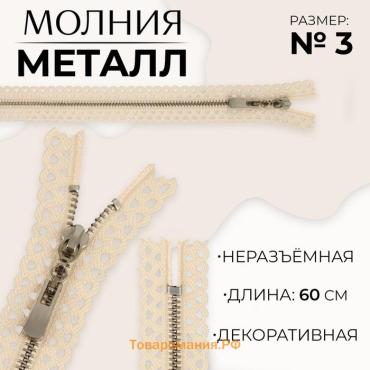 МОЛНИЯ
МЕТАЛЛ

РАЗМЕР:
№ 3

·НЕРАЗЪЁМНАЯ

·ДЛИНА: 60 СМ

·ДЕКОРАТИВНАЯ

Товаромания.РФ